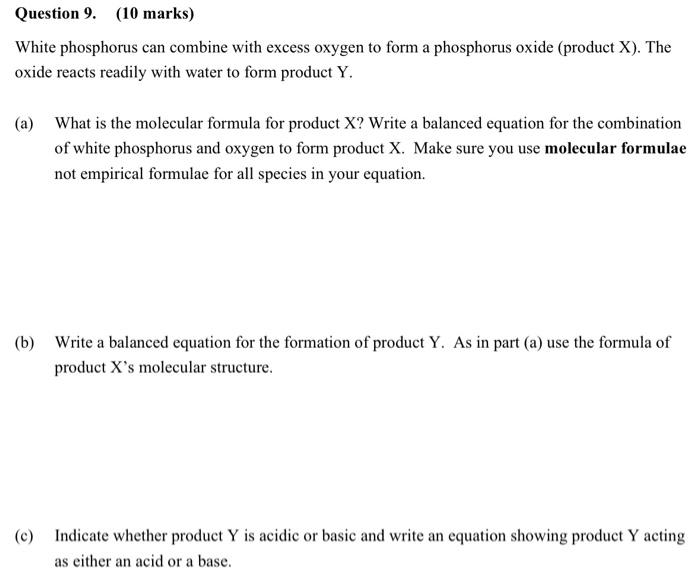 Question 9. (10 marks)

White phosphorus can combine with excess oxygen to form a phosphorus oxide (product X). The oxide reacts readily with water to form product Y.

(a) What is the molecular formula for product X? Write a balanced equation for the combination of white phosphorus and oxygen to form product X. Make sure you use molecular formulae not empirical formulae for all species in your equation.

(b) Write a balanced equation for the formation of product Y. As in part (a) use the formula of product X's molecular structure.

(c) Indicate whether product Y is acidic or basic and write an equation showing product Y acting as either an acid or a base.